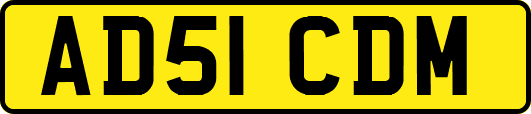 AD51 CDM